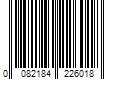 0 082184 226018